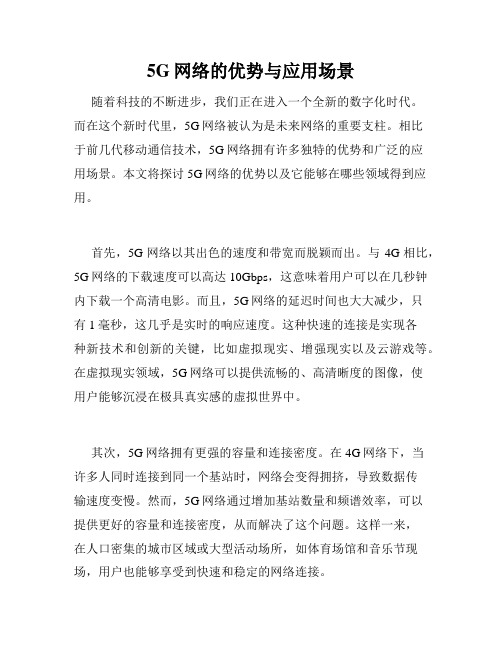 5G 网络的优势与应用场景

随着科技的不断进步，我们正在进入一个全新的数字化时代。而在这个新时代里，5G 网络被认为是未来网络的重要支柱。相比于前几代移动通信技术，5G 网络拥有许多独特的优势和广泛的应用场景。本文将探讨 5G 网络的优势以及它能够在哪些领域得到应用。

首先，5G 网络以其出色的速度和带宽而脱颖而出。与 4G 相比，5G 网络的下载速度可以高达 10Gbps，这意味着用户可以在几秒钟内下载一个高清电影。而且，5G 网络的延迟时间也大大减少，只有 1 毫秒，这几乎是实时的响应速度。这种快速的连接是实现各种新技术和创新的关键，比如虚拟现实、增强现实以及云游戏等。在虚拟现实领域，5G 网络可以提供流畅的、高清晰度的图像，使用户能够沉浸在极具真实感的虚拟世界中。

其次，5G 网络拥有更强的容量和连接密度。在 4G 网络下，当许多人同时连接到同一个基站时，网络会变得拥挤，导致数据传输速度变慢。然而，5G 网络通过增加基站数量和频谱效率，可以提供更好的容量和连接密度，从而解决了这个问题。这样一来，在人口密集的城市区域或大型活动场所，如体育场馆和音乐节现场，用户也能够享受到快速和稳定的网络连接。